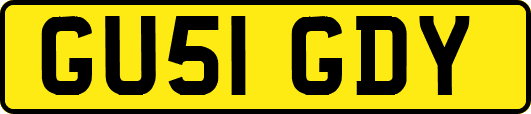 GU51 GDY